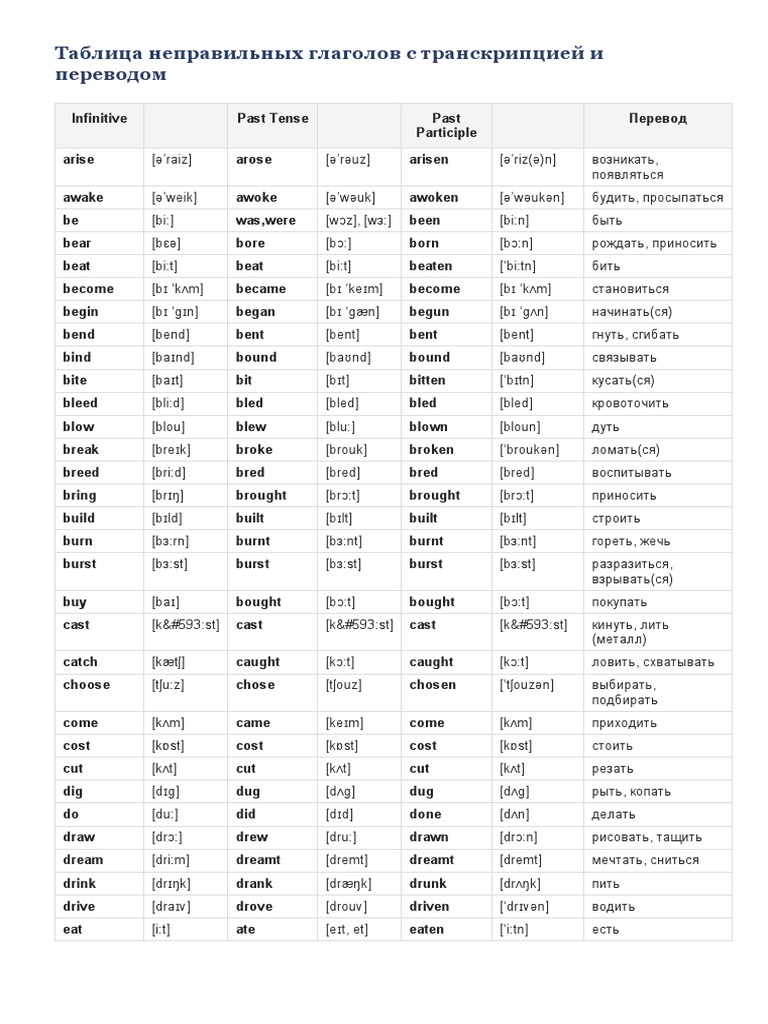 Таблица неправильных глаголов с транскрипцией и переводом

| Infinitive | | Past Tense | | Past Participle | | Перевод |
|---|---|---|---|---|---|---|
| arise | [ə'raiz] | arose | [ə'rəuz] | arisen | [ə'riz(ə)n] | возникать, появляться |
| awake | [ə'weik] | awoke | [ə'wəuk] | awoken | [ə'wəukən] | будить, просыпаться |
| be | [bi:] | was,were | [wɔz], [wɜ:] | been | [bi:n] | быть |
| bear | [bɛə] | bore | [bɔ:] | born | [bɔ:n] | рождать, приносить |
| beat | [bi:t] | beat | [bi:t] | beaten | ['bi:tn] | бить |
| become | [bɪ 'kʌm] | became | [bɪ 'keɪm] | become | [bɪ 'kʌm] | становиться |
| begin | [bɪ 'gɪn] | began | [bɪ 'gæn] | begun | [bɪ 'gʌn] | начинать(ся) |
| bend | [bend] | bent | [bent] | bent | [bent] | гнуть, сгибать |
| bind | [baɪnd] | bound | [baʊnd] | bound | [baʊnd] | связывать |
| bite | [baɪt] | bit | [bɪt] | bitten | ['bɪtn] | кусать(ся) |
| bleed | [bli:d] | bled | [bled] | bled | [bled] | кровоточить |
| blow | [blou] | blew | [blu:] | blown | [bloun] | дуть |
| break | [breɪk] | broke | [brouk] | broken | ['broukən] | ломать(ся) |
| breed | [bri:d] | bred | [bred] | bred | [bred] | воспитывать |
| bring | [brɪŋ] | brought | [brɔ:t] | brought | [brɔ:t] | приносить |
| build | [bɪld] | built | [bɪlt] | built | [bɪlt] | строить |
| burn | [bɜ:rn] | burnt | [bɜ:nt] | burnt | [bɜ:nt] | гореть, жечь |
| burst | [bɜ:st] | burst | [bɜ:st] | burst | [bɜ:st] | разразиться, взрывать(ся) |
| buy | [baɪ] | bought | [bɔ:t] | bought | [bɔ:t] | покупать |
| cast | [k&#593:st] | cast | [k&#593:st] | cast | [k&#593:st] | кинуть, лить (металл) |
| catch | [kætʃ] | caught | [kɔ:t] | caught | [kɔ:t] | ловить, схватывать |
| choose | [tʃu:z] | chose | [tʃouz] | chosen | ['tʃouzən] | выбирать, подбирать |
| come | [kʌm] | came | [keɪm] | come | [kʌm] | приходить |
| cost | [kɒst] | cost | [kɒst] | cost | [kɒst] | стоить |
| cut | [kʌt] | cut | [kʌt] | cut | [kʌt] | резать |
| dig | [dɪg] | dug | [dʌg] | dug | [dʌg] | рыть, копать |
| do | [du:] | did | [dɪd] | done | [dʌn] | делать |
| draw | [drɔ:] | drew | [dru:] | drawn | [drɔ:n] | рисовать, тащить |
| dream | [dri:m] | dreamt | [dremt] | dreamt | [dremt] | мечтать, сниться |
| drink | [drɪŋk] | drank | [dræŋk] | drunk | [drʌŋk] | пить |
| drive | [draɪv] | drove | [drouv] | driven | ['drɪvən] | водить |
| eat | [i:t] | ate | [eɪt, et] | eaten | ['i:tn] | есть |